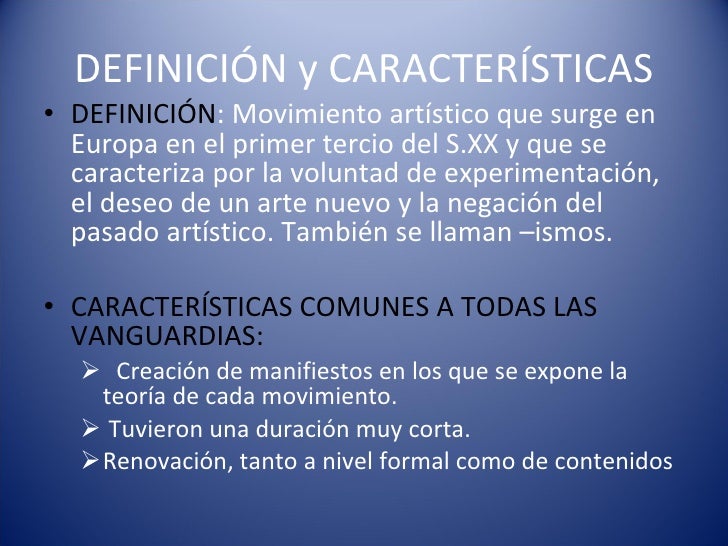 DEFINICIÓN y CARACTERÍSTICAS

• DEFINICIÓN: Movimiento artístico que surge en Europa en el primer tercio del S.XX y que se caracteriza por la voluntad de experimentación, el deseo de un arte nuevo y la negación del pasado artístico. También se llaman –ismos.

• CARACTERÍSTICAS COMUNES A TODAS LAS VANGUARDIAS:
➢ Creación de manifiestos en los que se expone la teoría de cada movimiento.
➢ Tuvieron una duración muy corta.
➢ Renovación, tanto a nivel formal como de contenidos